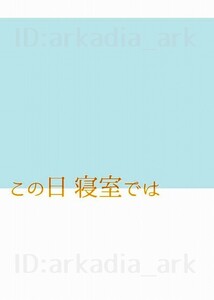 ID:arkadia_ark

この日 寝室では

ID:arkadia_ark